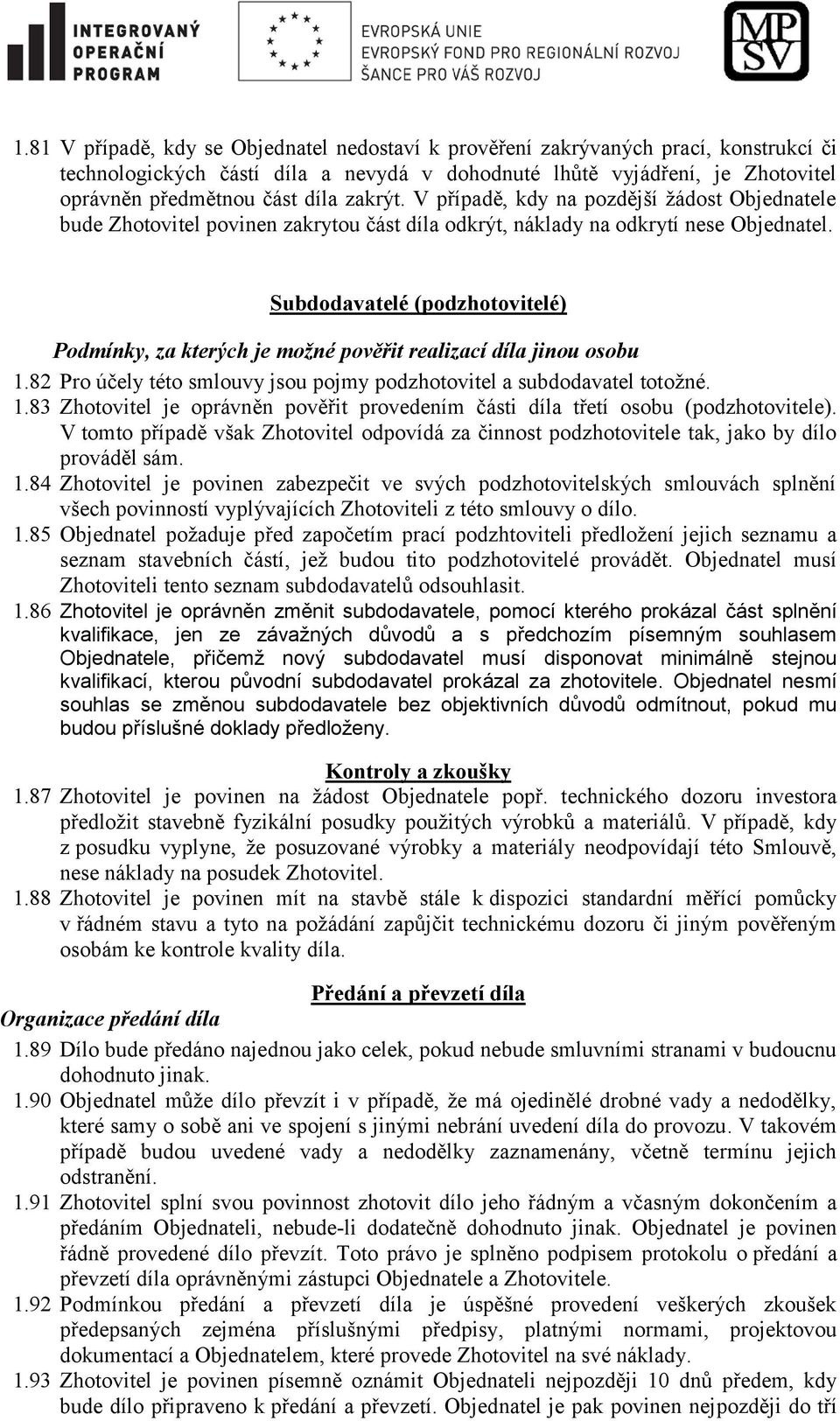 INTEGROVANÝ OPERAČNÍ PROGRAM

EVROPSKÁ UNIE
EVROPSKÝ FOND PRO REGIONÁLNÍ ROZVOJ
ŠANCE PRO VÁŠ ROZVOJ

MPSV

1.81 V případě, kdy se Objednatel nedostaví k prověření zakrývaných prací, konstrukcí či technologických částí díla a nevydá v dohodnuté lhůtě vyjádření, je Zhotovitel oprávněn předmětnou část díla zakrýt. V případě, kdy na pozdější žádost Objednatele bude Zhotovitel povinen zakrytou část díla odkrýt, náklady na odkrytí nese Objednatel.

Subdodavatelé (podzhotovitelé)

Podmínky, za kterých je možné pověřit realizací díla jinou osobu

1.82 Pro účely této smlouvy jsou pojmy podzhotovitel a subdodavatel totožné.

1.83 Zhotovitel je oprávněn pověřit provedením části díla třetí osobu (podzhotovitele). V tomto případě však Zhotovitel odpovídá za činnost podzhotovitele tak, jako by dílo prováděl sám.

1.84 Zhotovitel je povinen zabezpečit ve svých podzhotovitelských smlouvách splnění všech povinností vyplývajících Zhotoviteli z této smlouvy o dílo.

1.85 Objednatel požaduje před započetím prací podzhtoviteli předložení jejich seznamu a seznam stavebních částí, jež budou tito podzhotovitelé provádět. Objednatel musí Zhotoviteli tento seznam subdodavatelů odsouhlasit.

1.86 Zhotovitel je oprávněn změnit subdodavatele, pomocí kterého prokázal část splnění kvalifikace, jen ze závažných důvodů a s předchozím písemným souhlasem Objednatele, přičemž nový subdodavatel musí disponovat minimálně stejnou kvalifikací, kterou původní subdodavatel prokázal za zhotovitele. Objednatel nesmí souhlas se změnou subdodavatele bez objektivních důvodů odmítnout, pokud mu budou příslušné doklady předloženy.

Kontroly a zkoušky

1.87 Zhotovitel je povinen na žádost Objednatele popř. technického dozoru investora předložit stavebně fyzikální posudky použitých výrobků a materiálů. V případě, kdy z posudku vyplyne, že posuzované výrobky a materiály neodpovídají této Smlouvě, nese náklady na posudek Zhotovitel.

1.88 Zhotovitel je povinen mít na stavbě stále k dispozici standardní měřící pomůcky v řádném stavu a tyto na požádání zapůjčit technickému dozoru či jiným pověřeným osobám ke kontrole kvality díla.

Předání a převzetí díla

Organizace předání díla

1.89 Dílo bude předáno najednou jako celek, pokud nebude smluvními stranami v budoucnu dohodnuto jinak.

1.90 Objednatel může dílo převzít i v případě, že má ojedinělé drobné vady a nedodělky, které samy o sobě ani ve spojení s jinými nebrání uvedení díla do provozu. V takovém případě budou uvedené vady a nedodělky zaznamenány, včetně termínu jejich odstranění.

1.91 Zhotovitel splní svou povinnost zhotovit dílo jeho řádným a včasným dokončením a předáním Objednateli, nebude-li dodatečně dohodnuto jinak. Objednatel je povinen řádně provedené dílo převzít. Toto právo je splněno podpisem protokolu o předání a převzetí díla oprávněnými zástupci Objednatele a Zhotovitele.

1.92 Podmínkou předání a převzetí díla je úspěšné provedení veškerých zkoušek předepsaných zejména příslušnými předpisy, platnými normami, projektovou dokumentací a Objednatelem, které provede Zhotovitel na své náklady.

1.93 Zhotovitel je povinen písemně oznámit Objednateli nejpozději 10 dnů předem, kdy bude dílo připraveno k předání a převzetí. Objednatel je pak povinen nejpozději do tří